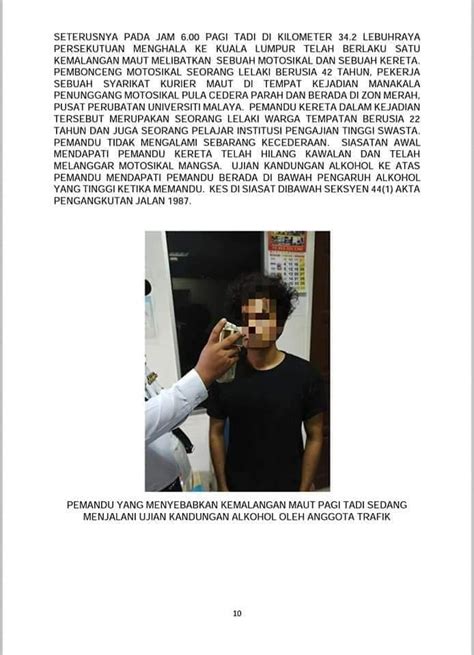 SETERUSNYA PADA JAM 6.00 PAGI TADI DI KILOMETER 34.2 LEBUHRAYA PERSEKUTUAN MENGHALA KE KUALA LUMPUR TELAH BERLAKU SATU KEMALANGAN MAUT MELIBATKAN SEBUAH MOTOSIKAL DAN SEBUAH KERETA. PEMBONCENG MOTOSIKAL SEORANG LELAKI BERUSIA 42 TAHUN, PEKERJA SEBUAH SYARIKAT KURIER MAUT DI TEMPAT KEJADIAN MANAKALA PENUNGGANG MOTOSIKAL PULA CEDERA PARAH DAN BERADA DI ZON MERAH, PUSAT PERUBATAN UNIVERSITI MALAYA. PEMANDU KERETA DALAM KEJADIAN TERSEBUT MERUPAKAN SEORANG LELAKI WARGA TEMPATAN BERUSIA 22 TAHUN DAN JUGA SEORANG PELAJAR INSTITUSI PENGAJIAN TINGGI SWASTA. PEMANDU TIDAK MENGALAMI SEBARANG KECEDERAAN. SIASATAN AWAL MENDAPATI PEMANDU KERETA TELAH HILANG KAWALAN DAN TELAH MELANGGAR MOTOSIKAL MANGSA. UJIAN KANDUNGAN ALKOHOL KE ATAS PEMANDU MENDAPATI PEMANDU BERADA DI BAWAH PENGARUH ALKOHOL YANG TINGGI KETIKA MEMANDU. KES DI SIASAT DIBAWAH SEKSYEN 44(1) AKTA PENGANGKUTAN JALAN 1987.

PEMANDU YANG MENYEBABKAN KEMALANGAN MAUT PAGI TADI SEDANG MENJALANI UJIAN KANDUNGAN ALKOHOL OLEH ANGGOTA TRAFIK

10